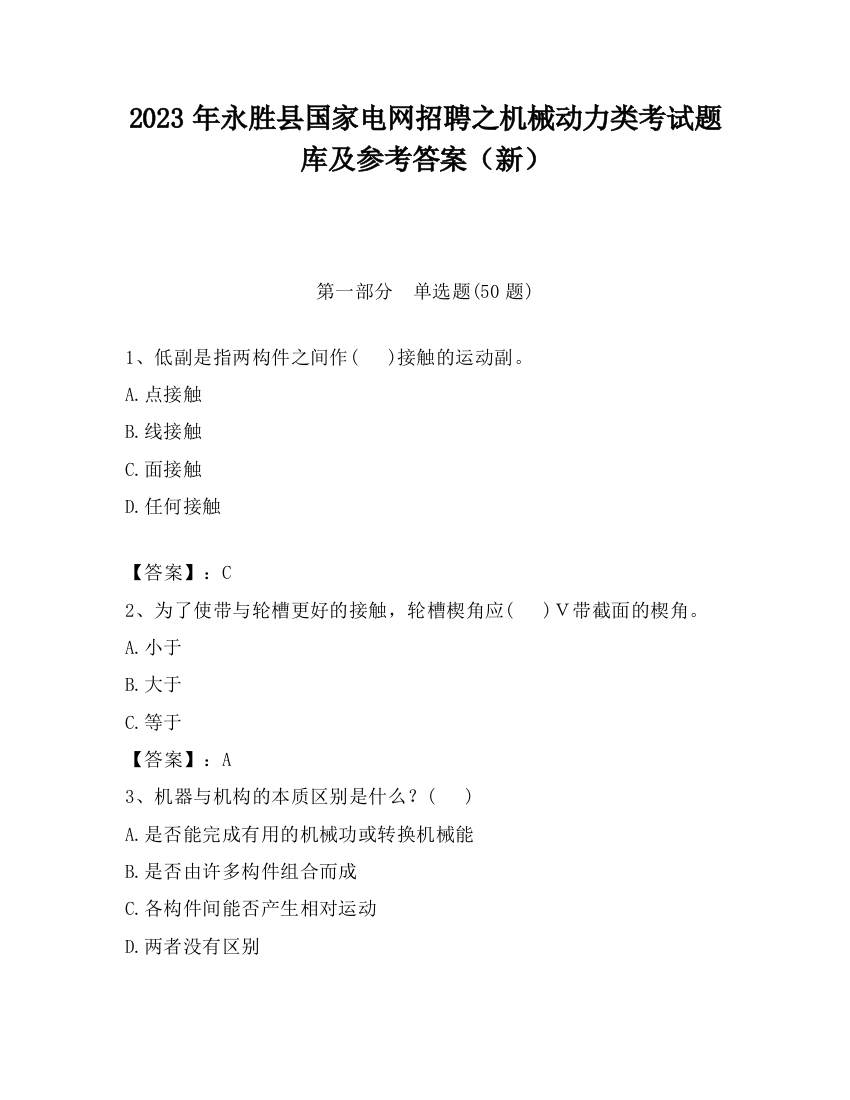 2023 年永胜县国家电网招聘之机械动力类考试题库及参考答案（新）

第一部分　单选题(50 题)

1、低副是指两构件之间作(　　)接触的运动副。

A.点接触

B.线接触

C.面接触

D.任何接触

【答案】：C

2、为了使带与轮槽更好的接触，轮槽楔角应(　　)V带截面的楔角。

A.小于

B.大于

C.等于

【答案】：A

3、机器与机构的本质区别是什么？(　　)

A.是否能完成有用的机械功或转换机械能

B.是否由许多构件组合而成

C.各构件间能否产生相对运动

D.两者没有区别